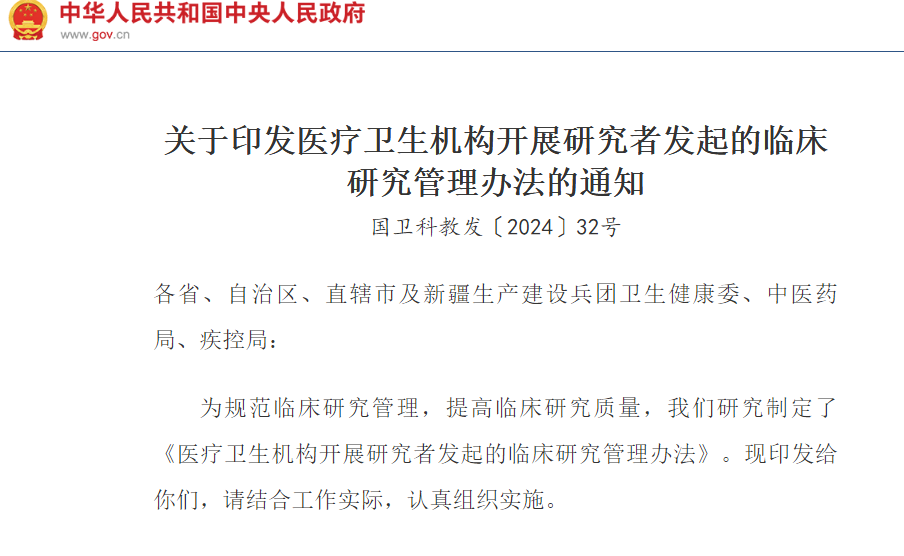 中华人民共和国中央人民政府
www.gov.cn

关于印发医疗卫生机构开展研究者发起的临床研究管理办法的通知

国卫科教发〔2024〕32号

各省、自治区、直辖市及新疆生产建设兵团卫生健康委、中医药局、疾控局：

为规范临床研究管理，提高临床研究质量，我们研究制定了《医疗卫生机构开展研究者发起的临床研究管理办法》。现印发给你们，请结合工作实际，认真组织实施。